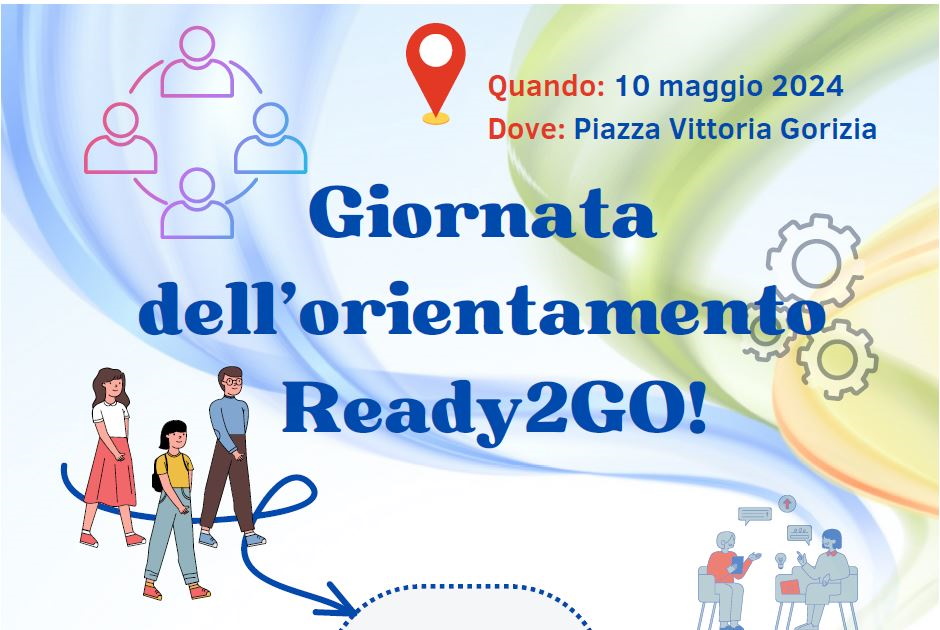 Quando: 10 maggio 2024
Dove: Piazza Vittoria Gorizia

Giornata dell'orientamento Ready2GO!